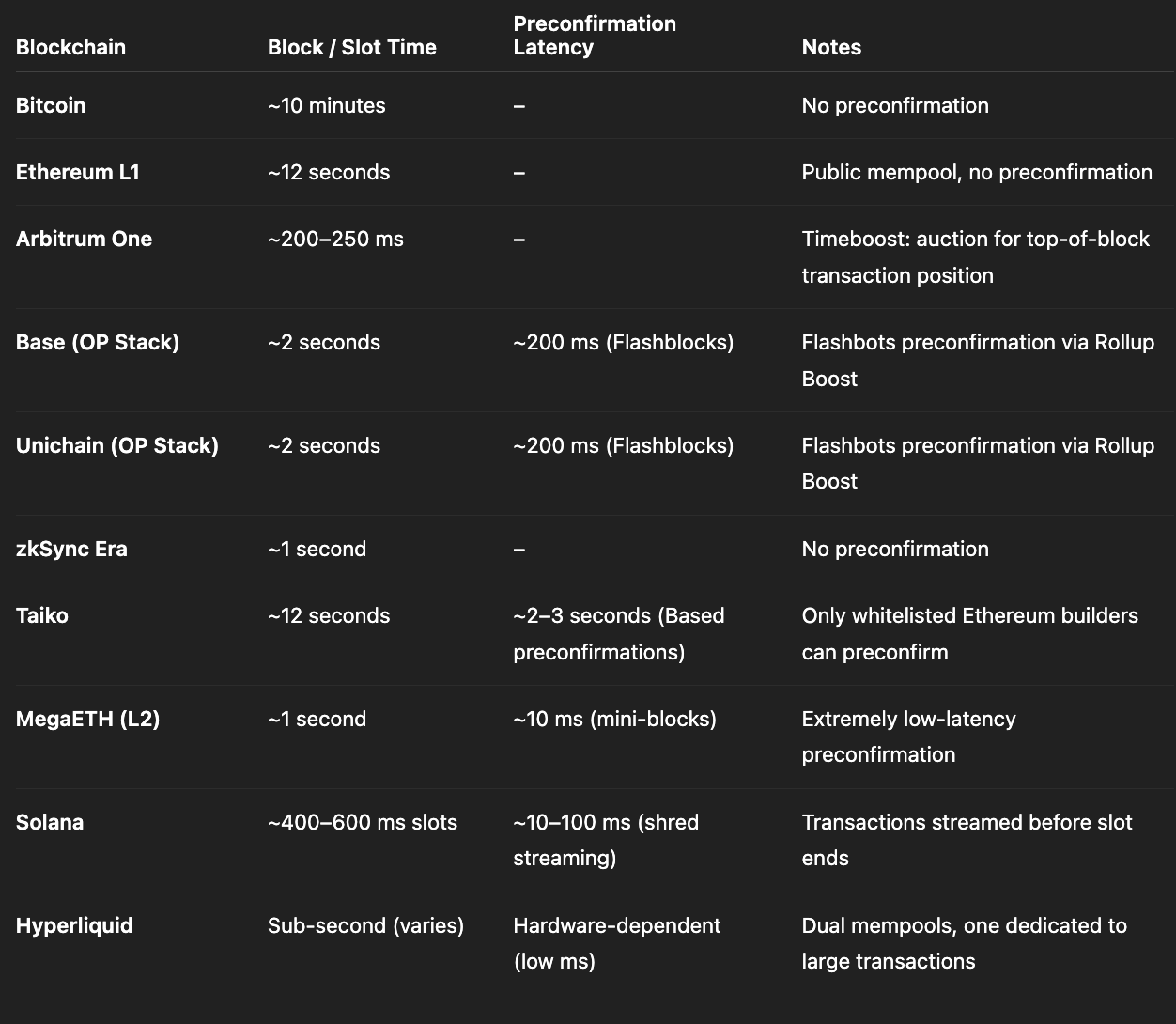 | Blockchain | Block / Slot Time | Preconfirmation Latency | Notes |
|---|---|---|---|
| Bitcoin | ~10 minutes | – | No preconfirmation |
| Ethereum L1 | ~12 seconds | – | Public mempool, no preconfirmation |
| Arbitrum One | ~200–250 ms | – | Timeboost: auction for top-of-block transaction position |
| Base (OP Stack) | ~2 seconds | ~200 ms (Flashblocks) | Flashbots preconfirmation via Rollup Boost |
| Unichain (OP Stack) | ~2 seconds | ~200 ms (Flashblocks) | Flashbots preconfirmation via Rollup Boost |
| zkSync Era | ~1 second | – | No preconfirmation |
| Taiko | ~12 seconds | ~2–3 seconds (Based preconfirmations) | Only whitelisted Ethereum builders can preconfirm |
| MegaETH (L2) | ~1 second | ~10 ms (mini-blocks) | Extremely low-latency preconfirmation |
| Solana | ~400–600 ms slots | ~10–100 ms (shred streaming) | Transactions streamed before slot ends |
| Hyperliquid | Sub-second (varies) | Hardware-dependent (low ms) | Dual mempools, one dedicated to large transactions |